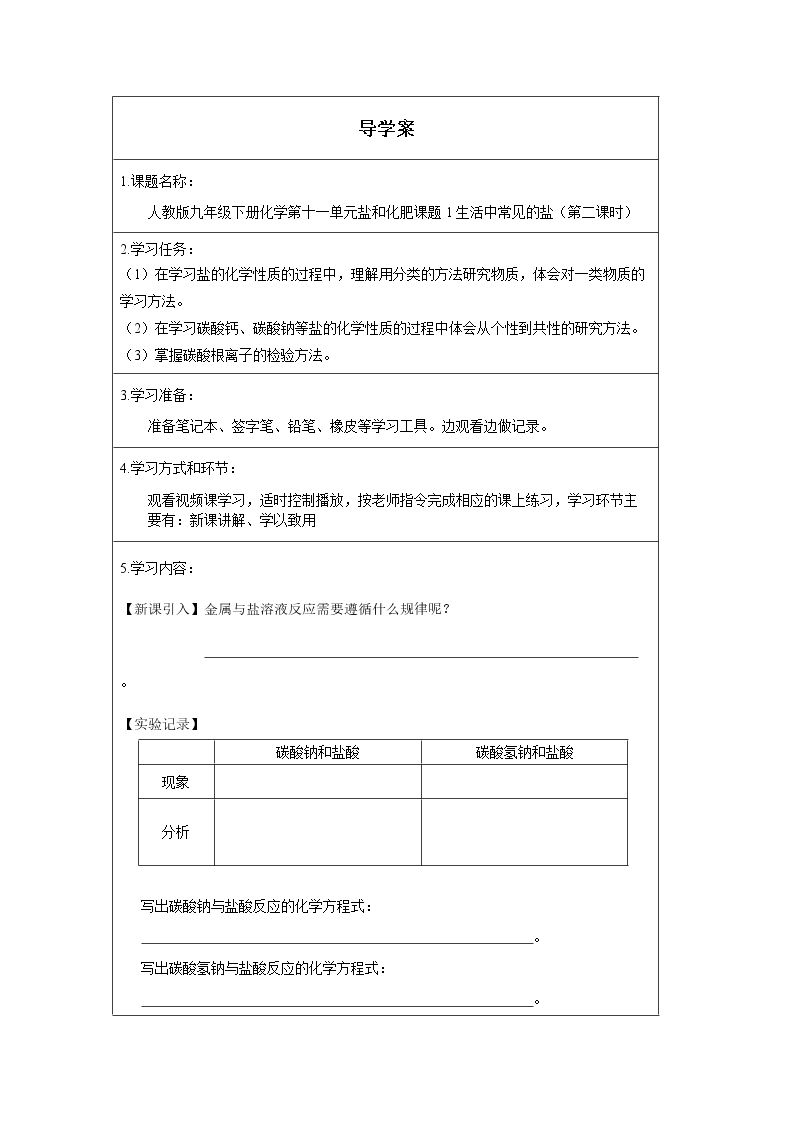 导学案

1.课题名称：

人教版九年级下册化学第十一单元盐和化肥课题1生活中常见的盐（第二课时）

2.学习任务：

（1）在学习盐的化学性质的过程中，理解用分类的方法研究物质，体会对一类物质的学习方法。

（2）在学习碳酸钙、碳酸钠等盐的化学性质的过程中体会从个性到共性的研究方法。

（3）掌握碳酸根离子的检验方法。

3.学习准备：

准备笔记本、签字笔、铅笔、橡皮等学习工具。边观看边做记录。

4.学习方式和环节：

观看视频课学习，适时控制播放，按老师指令完成相应的课上练习，学习环节主要有：新课讲解、学以致用

5.学习内容：

【新课引入】金属与盐溶液反应需要遵循什么规律呢？

____。

【实验记录】

| | 碳酸钠和盐酸 | 碳酸氢钠和盐酸 |
|---|---|---|
| 现象 | | |
| 分析 | | |

写出碳酸钠与盐酸反应的化学方程式：

____。

写出碳酸氢钠与盐酸反应的化学方程式：

____。